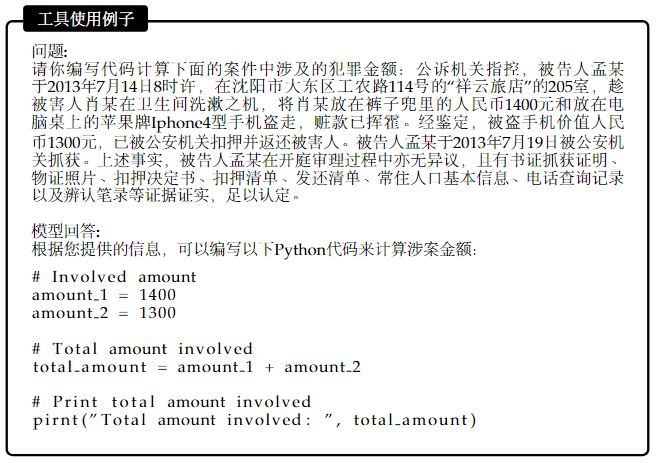 工具使用例子

问题:
请你编写代码计算下面的案件中涉及的犯罪金额：公诉机关指控，被告人孟某于2013年7月14日8时许，在沈阳市大东区工农路114号的“祥云旅店”的205室，趁被害人肖某在卫生间洗漱之机，将肖某放在裤子兜里的人民币1400元和放在电脑桌上的苹果牌Iphone4型手机盗走，赃款已挥霍。经鉴定，被盗手机价值人民币1300元，已被公安机关扣押并返还被害人。被告人孟某于2013年7月19日被公安机关抓获。上述事实，被告人孟某在开庭审理过程中亦无异议，且有书证抓获证明、物证照片、扣押决定书、扣押清单、发还清单、常住人口基本信息、电话查询记录以及辨认笔录等证据证实，足以认定。

模型回答:
根据您提供的信息，可以编写以下Python代码来计算涉案金额:

# Involved amount
amount_1 = 1400
amount_2 = 1300

# Total amount involved
total_amount = amount_1 + amount_2

# Print total amount involved
pirnt("Total amount involved: ", total_amount)